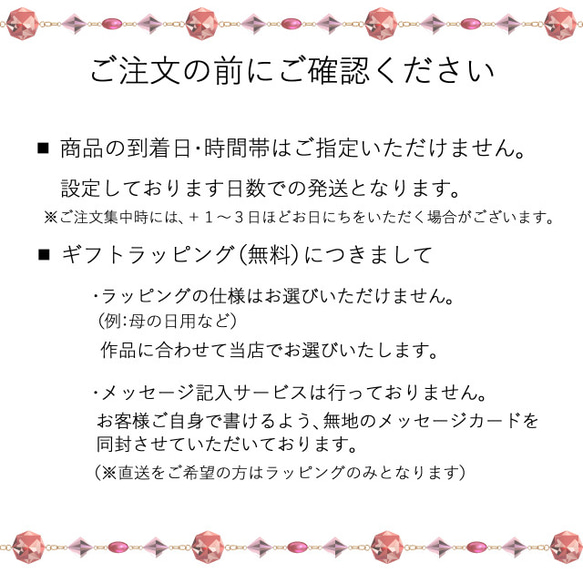 ご注文の前にご確認ください

■ 商品の到着日･時間帯はご指定いただけません。

設定しております日数での発送となります。

※ご注文集中時には、＋１～３日ほどお日にちをいただく場合がございます。

■ ギフトラッピング（無料）につきまして

･ラッピングの仕様はお選びいただけません。
（例：母の日用など）
作品に合わせて当店でお選びいたします。

･メッセージ記入サービスは行っておりません。
お客様ご自身で書けるよう、無地のメッセージカードを同封させていただいております。
（※直送をご希望の方はラッピングのみとなります）